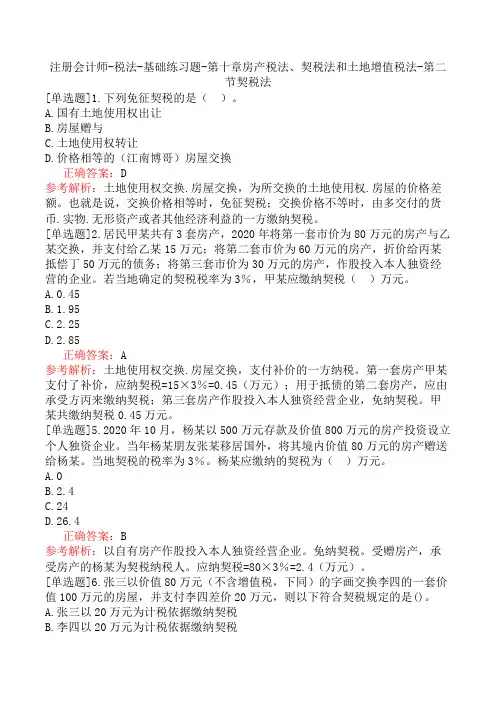 注册会计师-税法-基础练习题-第十章房产税法、契税法和土地增值税法-第二节契税法

[单选题]1.下列免征契税的是（　）。
A.国有土地使用权出让
B.房屋赠与
C.土地使用权转让
D.价格相等的（江南博哥）房屋交换
正确答案：D
参考解析：土地使用权交换.房屋交换，为所交换的土地使用权.房屋的价格差额。也就是说，交换价格相等时，免征契税；交换价格不等时，由多交付的货币.实物.无形资产或者其他经济利益的一方缴纳契税。

[单选题]2.居民甲某共有3套房产，2020年将第一套市价为80万元的房产与乙某交换，并支付给乙某15万元；将第二套市价为60万元的房产，折价给丙某抵偿了50万元的债务；将第三套市价为30万元的房产，作股投入本人独资经营的企业。若当地确定的契税税率为3%，甲某应缴纳契税（　）万元。
A.0.45
B.1.95
C.2.25
D.2.85
正确答案：A
参考解析：土地使用权交换.房屋交换，支付补价的一方纳税。第一套房产甲某支付了补价，应纳契税=15×3%=0.45（万元）；用于抵债的第二套房产，应由承受方丙来缴纳契税；第三套房产作股投入本人独资经营企业，免纳契税。甲某共缴纳契税0.45万元。

[单选题]5.2020年10月，杨某以500万元存款及价值800万元的房产投资设立个人独资企业。当年杨某朋友张某移居国外，将其境内价值80万元的房产赠送给杨某。当地契税的税率为3%。杨某应缴纳的契税为（　）万元。
A.0
B.2.4
C.24
D.26.4
正确答案：B
参考解析：以自有房产作股投入本人独资经营企业。免纳契税。受赠房产，承受房产的杨某为契税纳税人。应纳契税=80×3%=2.4（万元）。

[单选题]6.张三以价值80万元（不含增值税，下同）的字画交换李四的一套价值100万元的房屋，并支付李四差价20万元，则以下符合契税规定的是()。
A.张三以20万元为计税依据缴纳契税
B.李四以20万元为计税依据缴纳契税